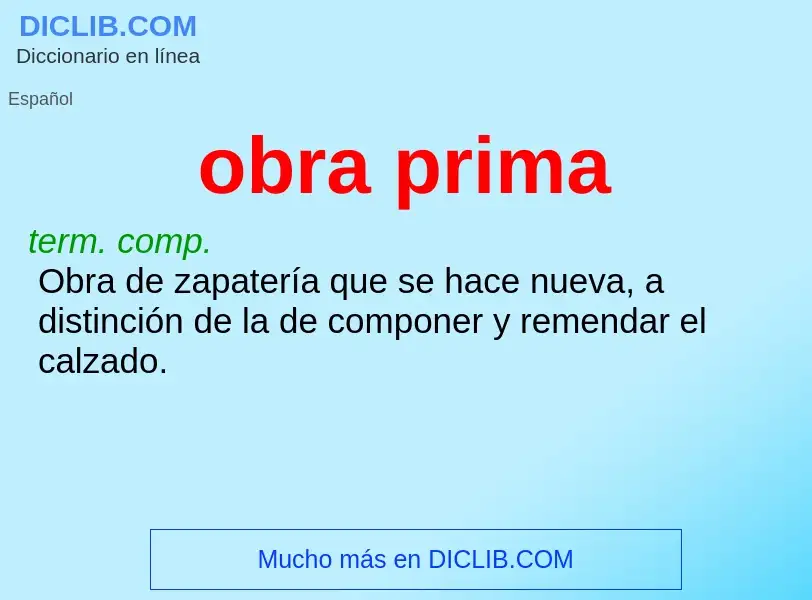 DICLIB.COM
Diccionario en línea

Español

obra prima

term. comp.
Obra de zapatería que se hace nueva, a distinción de la de componer y remendar el calzado.

Mucho más en DICLIB.COM